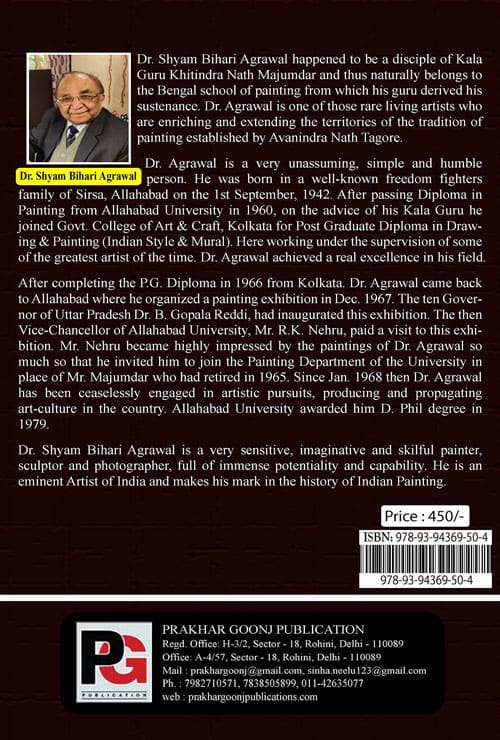 Dr. Shyam Bihari Agrawal happened to be a disciple of Kala Guru Khitindra Nath Majumdar and thus naturally belongs to the Bengal school of painting from which his guru derived his sustenance. Dr. Agrawal is one of those rare living artists who are enriching and extending the territories of the tradition of painting established by Avanindra Nath Tagore.

Dr. Shyam Bihari Agrawal

Dr. Agrawal is a very unassuming, simple and humble person. He was born in a well-known freedom fighters family of Sirsa, Allahabad on the 1st September, 1942. After passing Diploma in Painting from Allahabad University in 1960, on the advice of his Kala Guru he joined Govt. College of Art & Craft, Kolkata for Post Graduate Diploma in Drawing & Painting (Indian Style & Mural). Here working under the supervision of some of the greatest artist of the time. Dr. Agrawal achieved a real excellence in his field.

After completing the P.G. Diploma in 1966 from Kolkata. Dr. Agrawal came back to Allahabad where he organized a painting exhibition in Dec. 1967. The ten Governor of Uttar Pradesh Dr. B. Gopala Reddi, had inaugurated this exhibition. The then Vice-Chancellor of Allahabad University, Mr. R.K. Nehru, paid a visit to this exhibition. Mr. Nehru became highly impressed by the paintings of Dr. Agrawal so much so that he invited him to join the Painting Department of the University in place of Mr. Majumdar who had retired in 1965. Since Jan. 1968 then Dr. Agrawal has been ceaselessly engaged in artistic pursuits, producing and propagating art-culture in the country. Allahabad University awarded him D. Phil degree in 1979.

Dr. Shyam Bihari Agrawal is a very sensitive, imaginative and skilful painter, sculptor and photographer, full of immense potentiality and capability. He is an eminent Artist of India and makes his mark in the history of Indian Painting.

Price : 450/-

ISBN: 978-93-94369-50-4

978-93-94369-50-4

PG
PUBLICATION

PRAKHAR GOONJ PUBLICATION
Regd. Office: H-3/2, Sector - 18, Rohini, Delhi - 110089
Office: A-4/57, Sector - 18, Rohini, Delhi - 110089
Mail : prakhargoonj@gmail.com, sinha.neelu123@gmail.com
Ph. : 7982710571, 7838505899, 011-42635077
web : prakhargoonjpublications.com